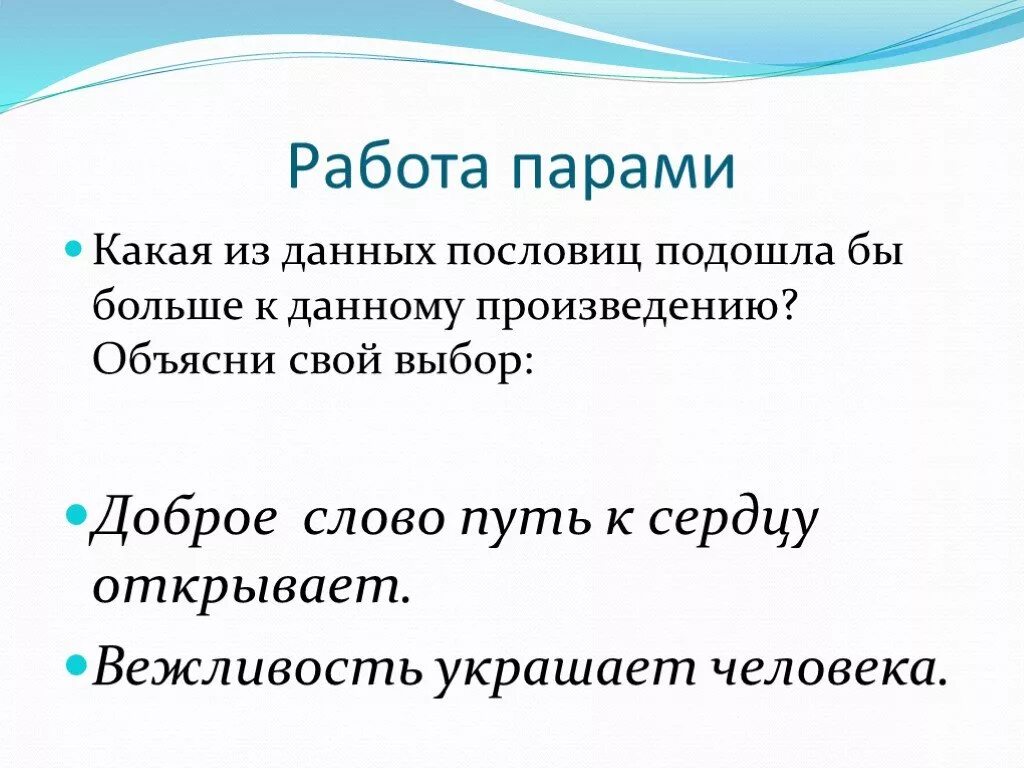 Работа парами

Какая из данных пословиц подошла бы больше к данному произведению? Объясни свой выбор:

Доброе  слово путь к сердцу открывает.

Вежливость украшает человека.